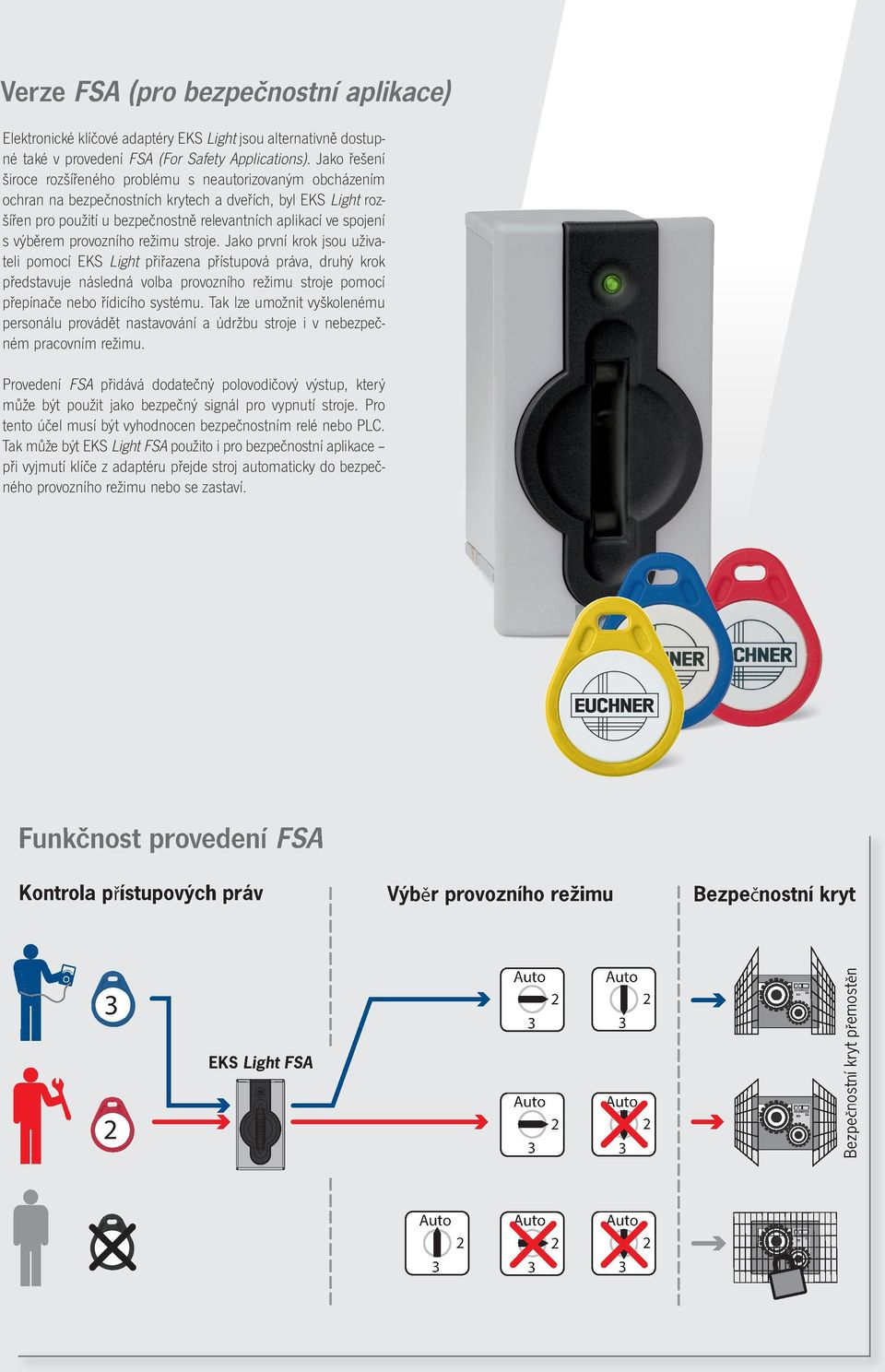 Verze FSA (pro bezpečnostní aplikace)

Elektronické klíčové adaptéry EKS Light jsou alternativně dostupné také v provedení FSA (For Safety Applications). Jako řešení široce rozšířeného problému s neautorizovaným obcházením ochran na bezpečnostních krytech a dveřích, byl EKS Light rozšířen pro použití u bezpečnostně relevantních aplikací ve spojení s výběrem provozního režimu stroje. Jako první krok jsou uživateli pomocí EKS Light přiřazena přístupová práva, druhý krok představuje následná volba provozního režimu stroje pomocí přepínače nebo řídicího systému. Tak lze umožnit vyškolenému personálu provádět nastavování a údržbu stroje i v nebezpečném pracovním režimu.

Provedení FSA přidává dodatečný polovodičový výstup, který může být použit jako bezpečný signál pro vypnutí stroje. Pro tento účel musí být vyhodnocen bezpečnostním relé nebo PLC. Tak může být EKS Light FSA použito i pro bezpečnostní aplikace – při vyjmutí klíče z adaptéru přejde stroj automaticky do bezpečného provozního režimu nebo se zastaví.

EUCHNER
NER
CHNER

Funkčnost provedení FSA

Kontrola přístupových práv

Výběr provozního režimu

Bezpečnostní kryt

3

2

EKS Light FSA

Auto 2 3
Auto 2 3
Auto 2 3
Auto 2 3
Auto 2 3
Auto 2 3
Auto 2 3

Bezpečnostní kryt přemostěn